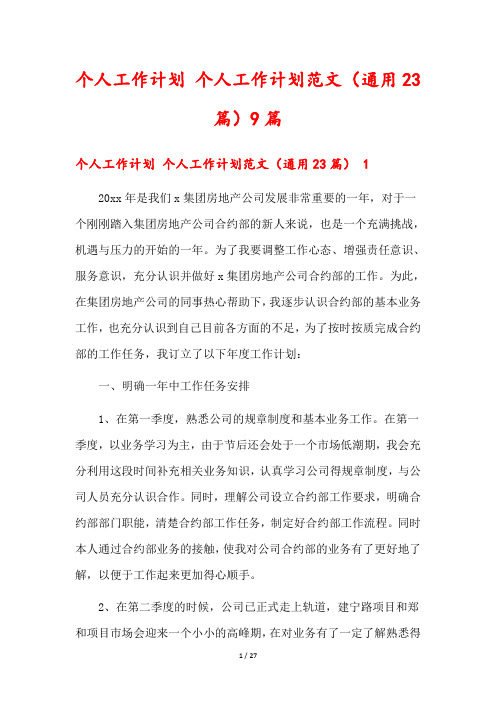 个人工作计划 个人工作计划范文（通用23篇）9篇

个人工作计划 个人工作计划范文（通用23篇） 1

20xx年是我们x集团房地产公司发展非常重要的一年，对于一个刚刚踏入集团房地产公司合约部的新人来说，也是一个充满挑战，机遇与压力的开始的一年。为了我要调整工作心态、增强责任意识、服务意识，充分认识并做好x集团房地产公司合约部的工作。为此，在集团房地产公司的同事热心帮助下，我逐步认识合约部的基本业务工作，也充分认识到自己目前各方面的不足，为了按时按质完成合约部的工作任务，我订立了以下年度工作计划：

一、明确一年中工作任务安排

1、在第一季度，熟悉公司的规章制度和基本业务工作。在第一季度，以业务学习为主，由于节后还会处于一个市场低潮期，我会充分利用这段时间补充相关业务知识，认真学习公司得规章制度，与公司人员充分认识合作。同时，理解公司设立合约部工作要求，明确合约部部门职能，清楚合约部工作任务，制定好合约部工作流程。同时本人通过合约部业务的接触，使我对公司合约部的业务有了更好地了解，以便于工作起来更加得心顺手。

2、在第二季度的时候，公司已正式走上轨道，建宁路项目和郑和项目市场会迎来一个小小的高峰期，在对业务有了一定了解熟悉得

1 / 27